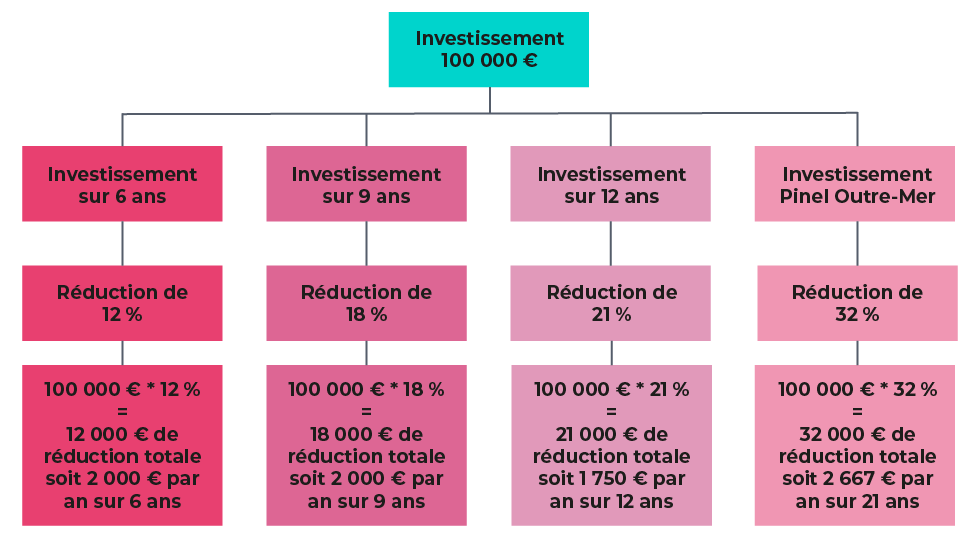 Investissement 100 000 €

Investissement sur 6 ans

Réduction de 12 %

100 000 € * 12 % = 12 000 € de réduction totale soit 2 000 € par an sur 6 ans

Investissement sur 9 ans

Réduction de 18 %

100 000 € * 18 % = 18 000 € de réduction totale soit 2 000 € par an sur 9 ans

Investissement sur 12 ans

Réduction de 21 %

100 000 € * 21 % = 21 000 € de réduction totale soit 1 750 € par an sur 12 ans

Investissement Pinel Outre-Mer

Réduction de 32 %

100 000 € * 32 % = 32 000 € de réduction totale soit 2 667 € par an sur 21 ans